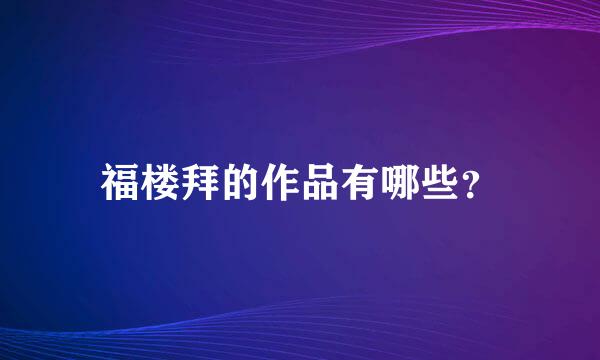 福楼拜的作品有哪些？